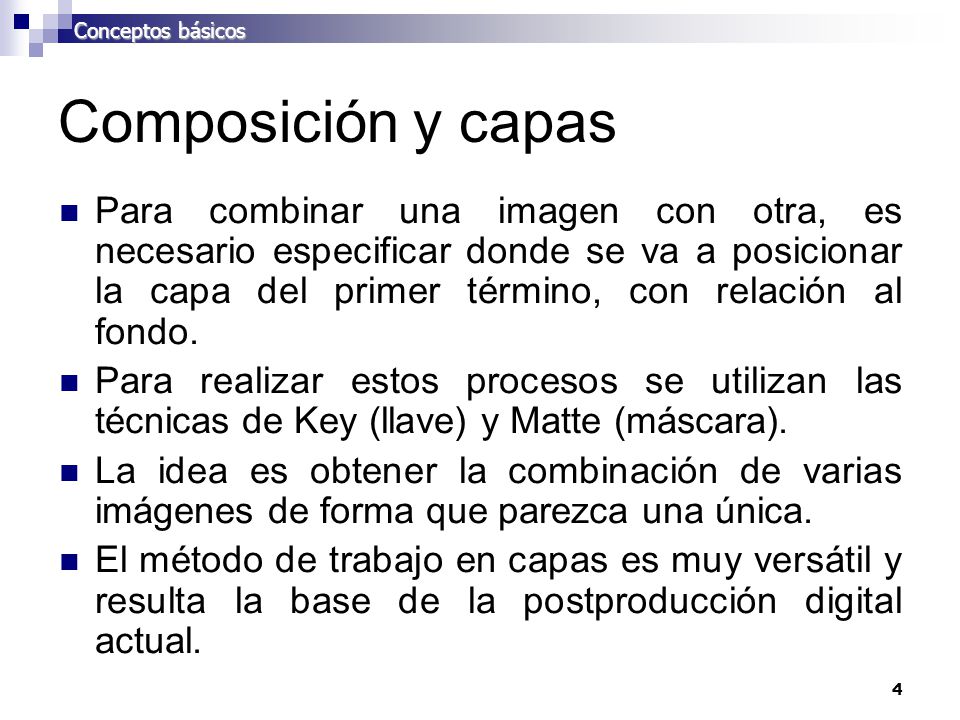 Conceptos básicos

Composición y capas

Para combinar una imagen con otra, es necesario especificar donde se va a posicionar la capa del primer término, con relación al fondo.

Para realizar estos procesos se utilizan las técnicas de Key (llave) y Matte (máscara).

La idea es obtener la combinación de varias imágenes de forma que parezca una única.

El método de trabajo en capas es muy versátil y resulta la base de la postproducción digital actual.

4